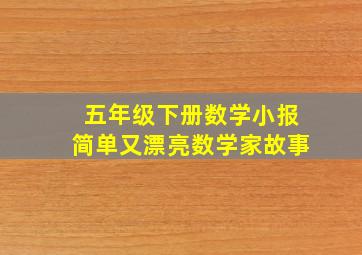 五年级下册数学小报
简单又漂亮数学家故事